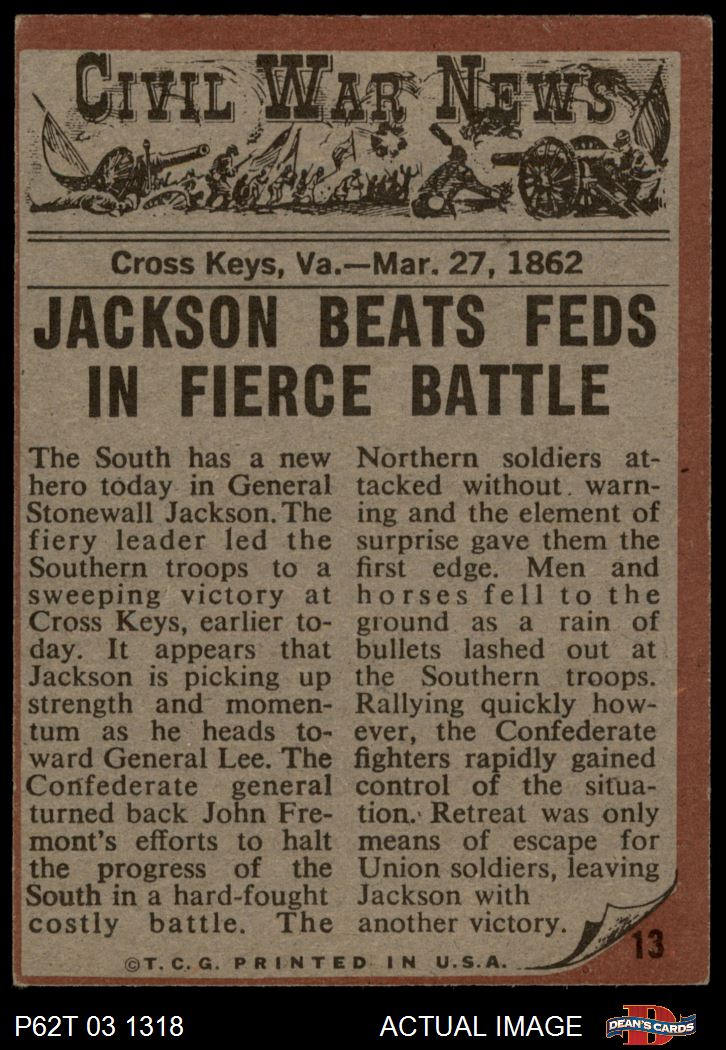 CIVIL WAR NEWS

Cross Keys, Va.—Mar. 27, 1862

JACKSON BEATS FEDS IN FIERCE BATTLE

The South has a new hero today in General Stonewall Jackson. The fiery leader led the Southern troops to a sweeping victory at Cross Keys, earlier today. It appears that Jackson is picking up strength and momentum as he heads toward General Lee. The Confederate general turned back John Fremont's efforts to halt the progress of the South in a hard-fought costly battle. The

Northern soldiers attacked without warning and the element of surprise gave them the first edge. Men and horses fell to the ground as a rain of bullets lashed out at the Southern troops. Rallying quickly however, the Confederate fighters rapidly gained control of the situation. Retreat was only means of escape for Union soldiers, leaving Jackson with another victory.

13

©T.C.G. PRINTED IN U.S.A.

P62T 03 1318

ACTUAL IMAGE

DEAN'S CARDS